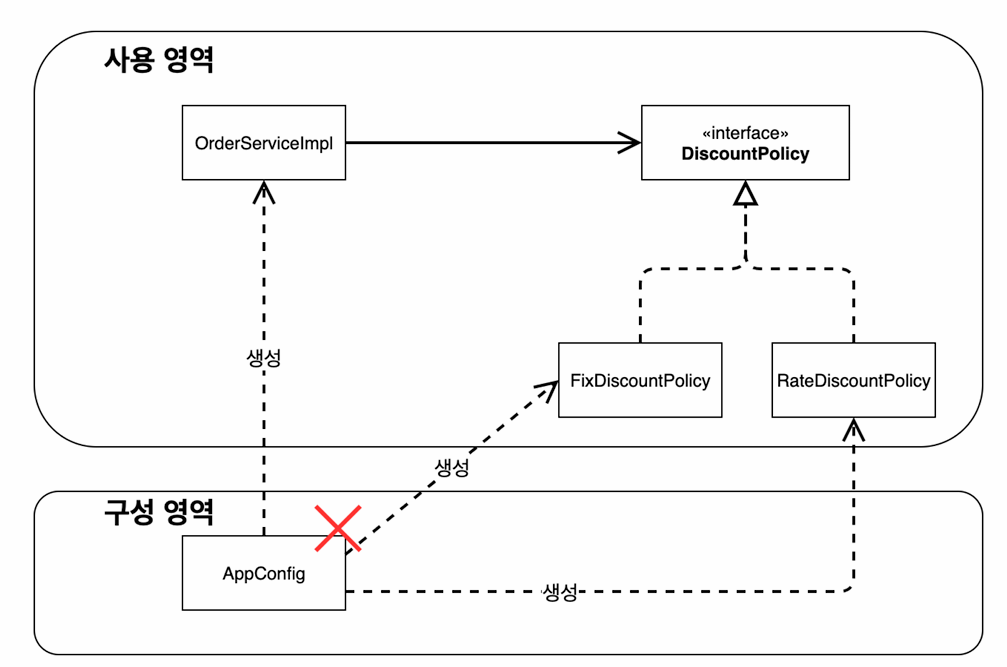 사용 영역

OrderServiceImpl

«interface»
DiscountPolicy

생성

FixDiscountPolicy

RateDiscountPolicy

생성

구성 영역

AppConfig

생성